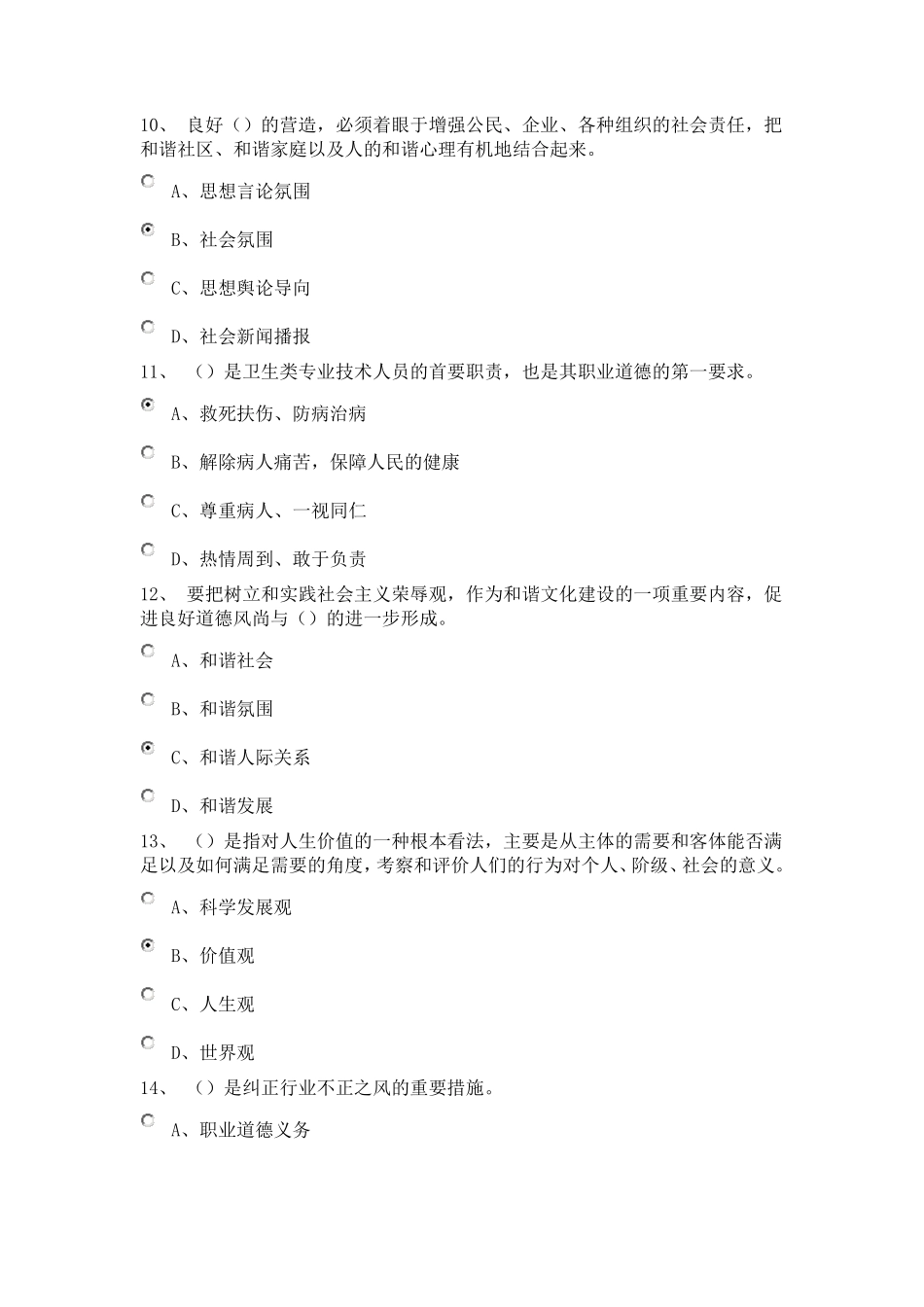 10、 良好（）的营造，必须着眼于增强公民、企业、各种组织的社会责任，把和谐社区、和谐家庭以及人的和谐心理有机地结合起来。

A、思想言论氛围

B、社会氛围

C、思想舆论导向

D、社会新闻播报

11、 （）是卫生类专业技术人员的首要职责，也是其职业道德的第一要求。

A、救死扶伤、防病治病

B、解除病人痛苦，保障人民的健康

C、尊重病人、一视同仁

D、热情周到、敢于负责

12、 要把树立和实践社会主义荣辱观，作为和谐文化建设的一项重要内容，促进良好道德风尚与（）的进一步形成。

A、和谐社会

B、和谐氛围

C、和谐人际关系

D、和谐发展

13、 （）是指对人生价值的一种根本看法，主要是从主体的需要和客体能否满足以及如何满足需要的角度，考察和评价人们的行为对个人、阶级、社会的意义。

A、科学发展观

B、价值观

C、人生观

D、世界观

14、 （）是纠正行业不正之风的重要措施。

A、职业道德义务